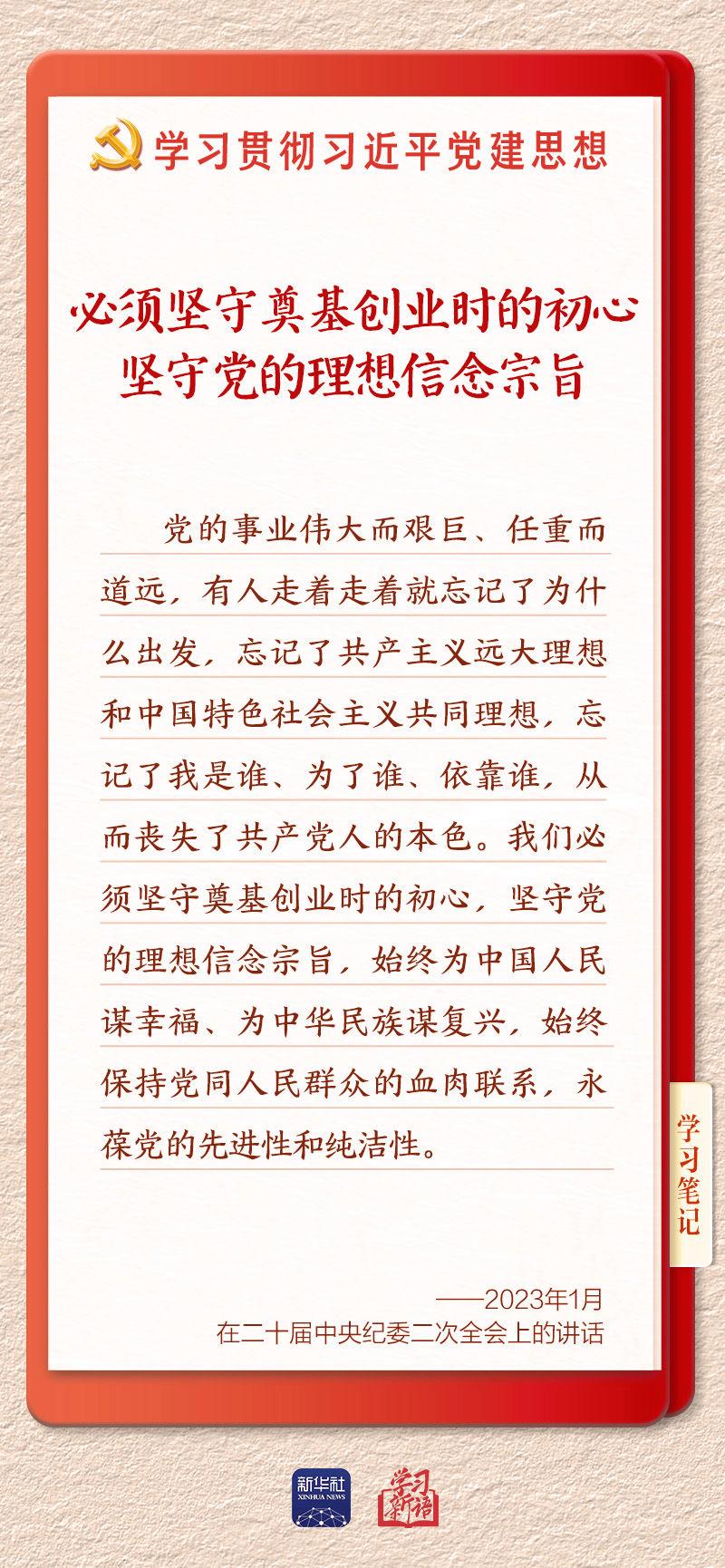 学习贯彻习近平党建思想

必须坚守奠基创业时的初心
坚守党的理想信念宗旨

党的事业伟大而艰巨、任重而道远，有人走着走着就忘记了为什么出发，忘记了共产主义远大理想和中国特色社会主义共同理想，忘记了我是谁、为了谁、依靠谁，从而丧失了共产党人的本色。我们必须坚守奠基创业时的初心，坚守党的理想信念宗旨，始终为中国人民谋幸福、为中华民族谋复兴，始终保持党同人民群众的血肉联系，永葆党的先进性和纯洁性。

学习笔记

——2023年1月
在二十届中央纪委二次全会上的讲话

新华社
XINHUA NEWS
学习新语